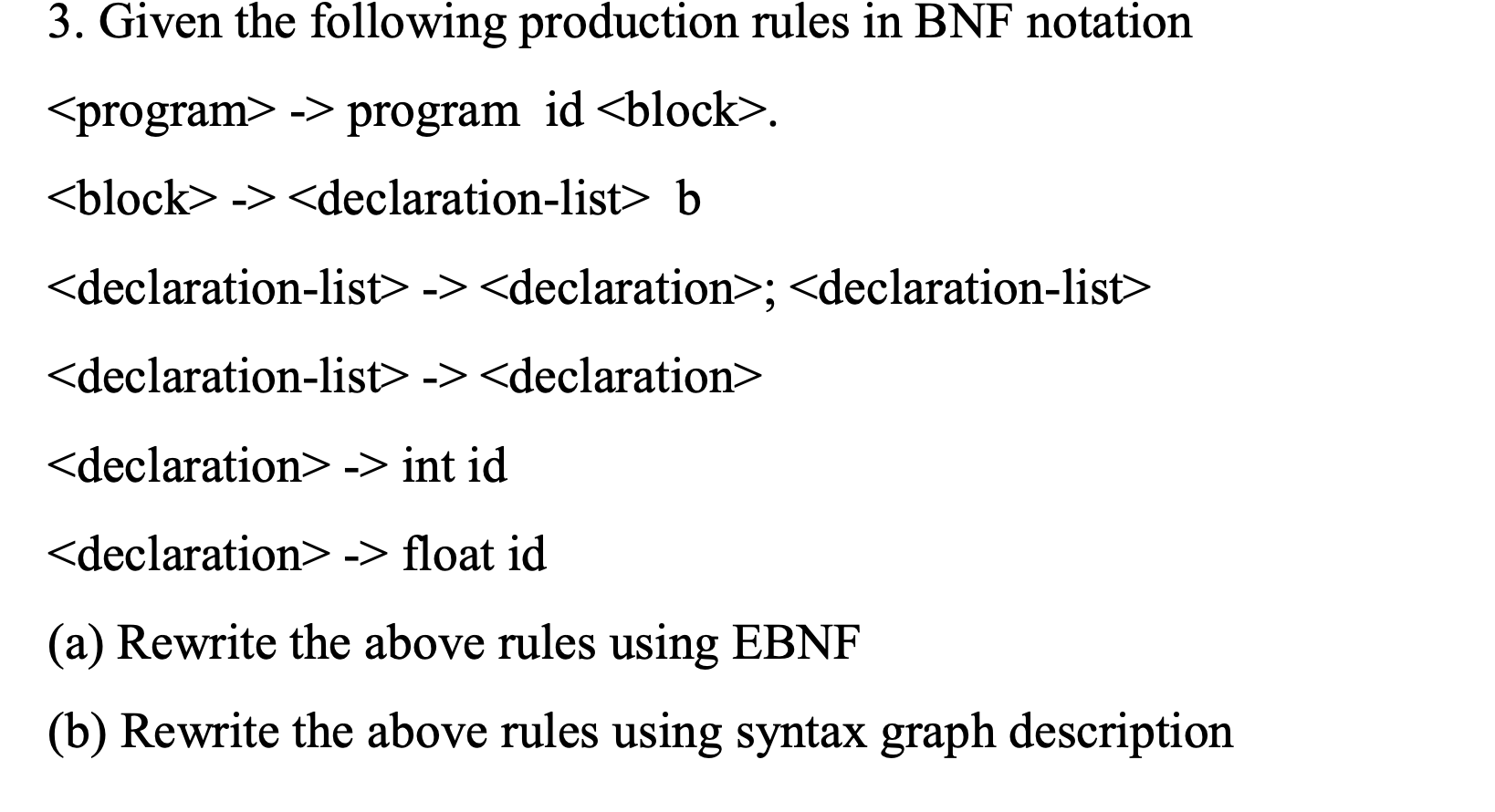 3. Given the following production rules in BNF notation

<program> -> program id <block>.

<block> -> <declaration-list> b

<declaration-list> -> <declaration>; <declaration-list>

<declaration-list> -> <declaration>

<declaration> -> int id

<declaration> -> float id

(a) Rewrite the above rules using EBNF

(b) Rewrite the above rules using syntax graph description